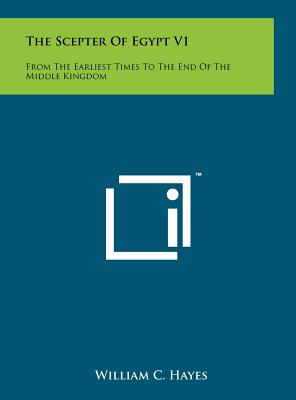 The Scepter Of Egypt V1

From The Earliest Times To The End Of The Middle Kingdom

™

William C. Hayes